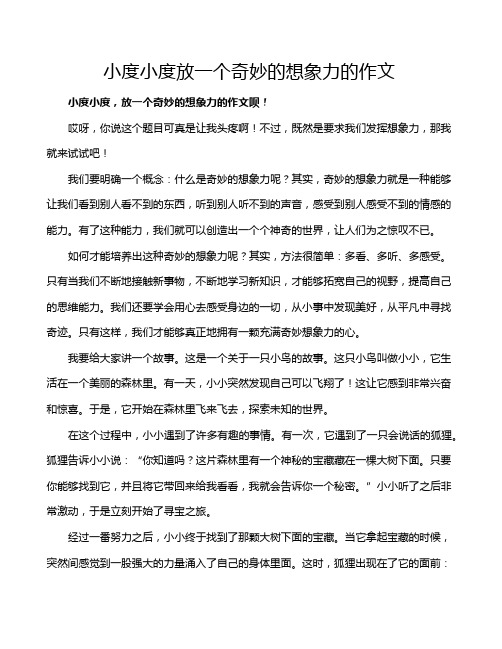 小度小度放一个奇妙的想象力的作文

小度小度，放一个奇妙的想象力的作文呗！

哎呀，你说这个题目可真是让我头疼啊！不过，既然是要求我们发挥想象力，那我就来试试吧！

我们要明确一个概念：什么是奇妙的想象力呢？其实，奇妙的想象力就是一种能够让我们看到别人看不到的东西，听到别人听不到的声音，感受到别人感受不到的情感的能力。有了这种能力，我们就可以创造出一个个神奇的世界，让人们为之惊叹不已。

如何才能培养出这种奇妙的想象力呢？其实，方法很简单：多看、多听、多感受。只有当我们不断地接触新事物，不断地学习新知识，才能够拓宽自己的视野，提高自己的思维能力。我们还要学会用心去感受身边的一切，从小事中发现美好，从平凡中寻找奇迹。只有这样，我们才能够真正地拥有一颗充满奇妙想象力的心。

我要给大家讲一个故事。这是一个关于一只小鸟的故事。这只小鸟叫做小小，它生活在一个美丽的森林里。有一天，小小突然发现自己可以飞翔了！这让它感到非常兴奋和惊喜。于是，它开始在森林里飞来飞去，探索未知的世界。

在这个过程中，小小遇到了许多有趣的事情。有一次，它遇到了一只会说话的狐狸。狐狸告诉小小说：“你知道吗？这片森林里有一个神秘的宝藏藏在一棵大树下面。只要你能够找到它，并且将它带回来给我看看，我就会告诉你一个秘密。”小小听了之后非常激动，于是立刻开始了寻宝之旅。

经过一番努力之后，小小终于找到了那颗大树下面的宝藏。当它拿起宝藏的时候，突然间感觉到一股强大的力量涌入了自己的身体里面。这时，狐狸出现在了它的面前：